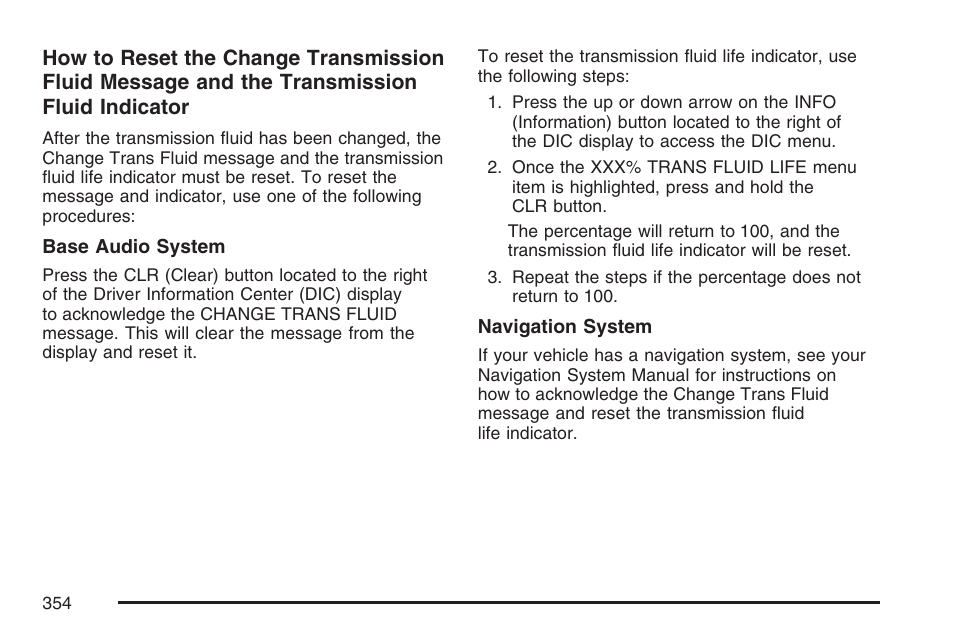 How to Reset the Change Transmission Fluid Message and the Transmission Fluid Indicator

After the transmission fluid has been changed, the Change Trans Fluid message and the transmission fluid life indicator must be reset. To reset the message and indicator, use one of the following procedures:

Base Audio System

Press the CLR (Clear) button located to the right of the Driver Information Center (DIC) display to acknowledge the CHANGE TRANS FLUID message. This will clear the message from the display and reset it.

To reset the transmission fluid life indicator, use the following steps:

1. Press the up or down arrow on the INFO (Information) button located to the right of the DIC display to access the DIC menu.

2. Once the XXX% TRANS FLUID LIFE menu item is highlighted, press and hold the CLR button.

The percentage will return to 100, and the transmission fluid life indicator will be reset.

3. Repeat the steps if the percentage does not return to 100.

Navigation System

If your vehicle has a navigation system, see your Navigation System Manual for instructions on how to acknowledge the Change Trans Fluid message and reset the transmission fluid life indicator.

354